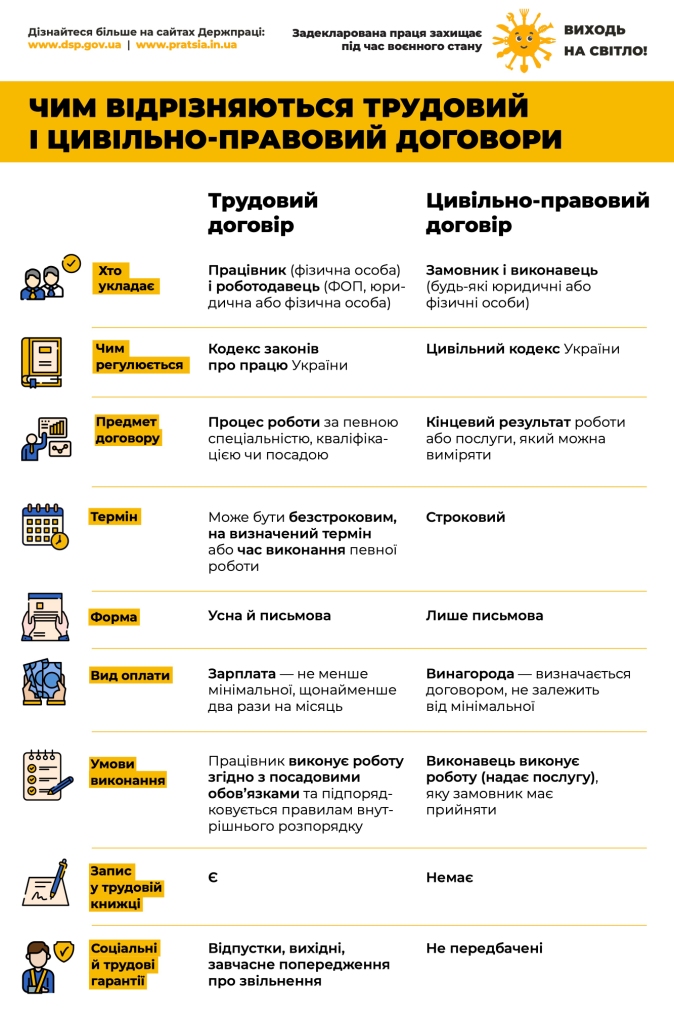 Дізнайтеся більше на сайтах Держпраці:
www.dsp.gov.ua | www.pratsia.in.ua

Задекларована праця захищає під час воєнного стану

ВИХОДЬ НА СВІТЛО!

ЧИМ ВІДРІЗНЯЮТЬСЯ ТРУДОВИЙ І ЦИВІЛЬНО-ПРАВОВИЙ ДОГОВОРИ

| | Трудовий договір | Цивільно-правовий договір |
|---|---|---|
| Хто укладає | Працівник (фізична особа) і роботодавець (ФОП, юридична або фізична особа) | Замовник і виконавець (будь-які юридичні або фізичні особи) |
| Чим регулюється | Кодекс законів про працю України | Цивільний кодекс України |
| Предмет договору | Процес роботи за певною спеціальністю, кваліфікацією чи посадою | Кінцевий результат роботи або послуги, який можна виміряти |
| Термін | Може бути безстроковим, на визначений термін або час виконання певної роботи | Строковий |
| Форма | Усна й письмова | Лише письмова |
| Вид оплати | Зарплата — не менше мінімальної, щонайменше два рази на місяць | Винагорода — визначається договором, не залежить від мінімальної |
| Умови виконання | Працівник виконує роботу згідно з посадовими обов'язками та підпорядковується правилам внутрішнього розпорядку | Виконавець виконує роботу (надає послугу), яку замовник має прийняти |
| Запис у трудовій книжці | Є | Немає |
| Соціальні й трудові гарантії | Відпустки, вихідні, завчасне попередження про звільнення | Не передбачені |